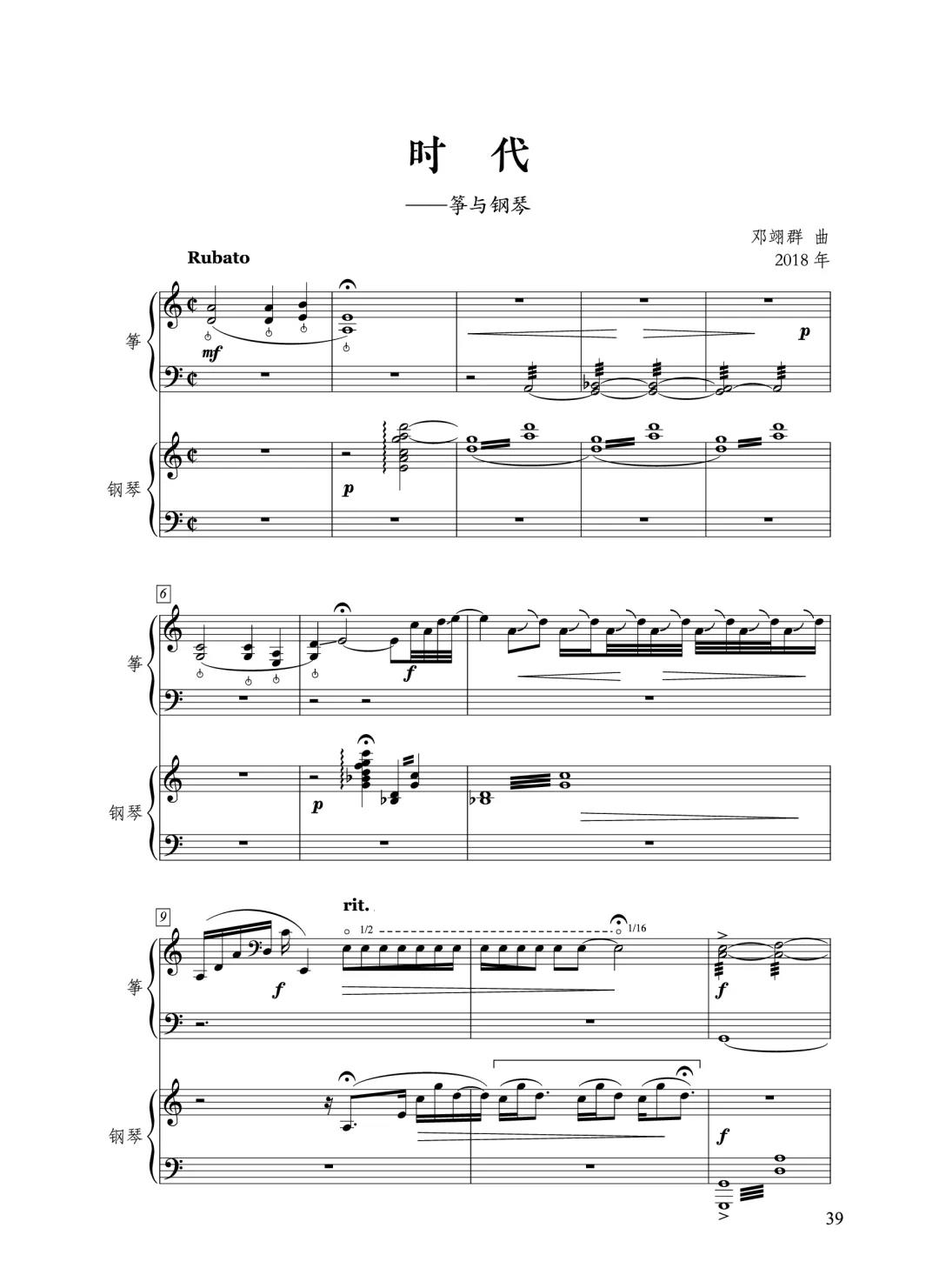 时 代

——筝与钢琴

邓翊群 曲
2018年

Rubato

筝

mf

p

钢琴

p

6

筝

f

钢琴

p

9

rit.

1/2

1/16

筝

f

f

钢琴

f

39